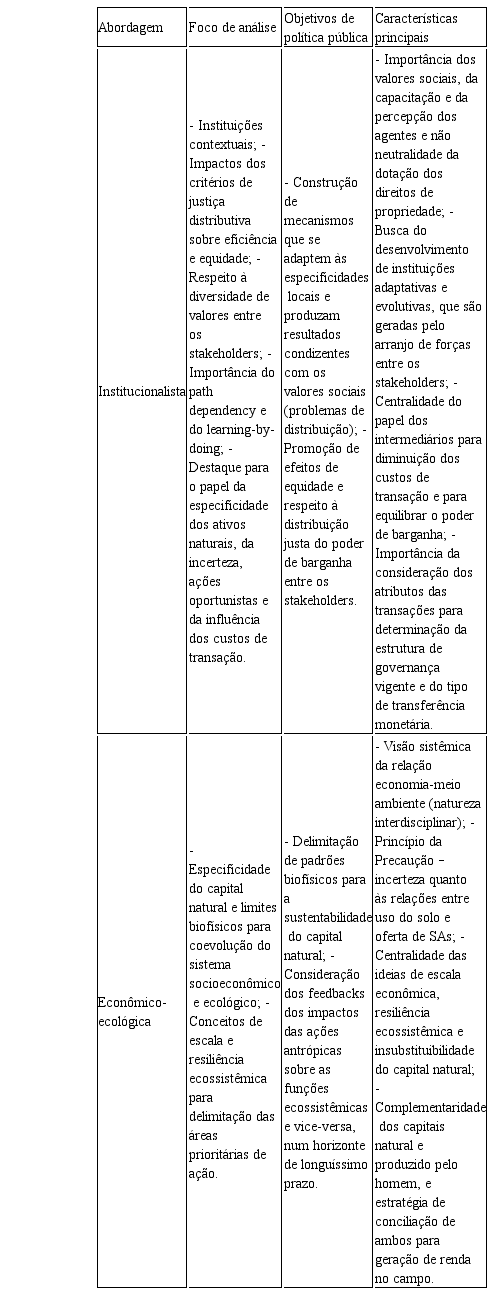 | Abordagem | Foco de análise | Objetivos de política pública | Características principais |
|---|---|---|---|
| Institucionalista | - Instituições contextuais; - Impactos dos critérios de justiça distributiva sobre eficiência e equidade; - Respeito à diversidade de valores entre os stakeholders; - Importância do path dependency e do learning-by-doing; - Destaque para o papel da especificidade dos ativos naturais, da incerteza, ações oportunistas e da influência dos custos de transação. | - Construção de mecanismos que se adaptem às especificidades locais e produzam resultados condizentes com os valores sociais (problemas de distribuição); - Promoção de efeitos de equidade e respeito à distribuição justa do poder de barganha entre os stakeholders. | - Importância dos valores sociais, da capacitação e da percepção dos agentes e não neutralidade da dotação dos direitos de propriedade; - Busca do desenvolvimento de instituições adaptativas e evolutivas, que são geradas pelo arranjo de forças entre os stakeholders; - Centralidade do papel dos intermediários para diminuição dos custos de transação e para equilibrar o poder de barganha; - Importância da consideração dos atributos das transações para determinação da estrutura de governança vigente e do tipo de transferência monetária. |
| Econômico-ecológica | - Especificidade do capital natural e limites biofísicos para coevolução do sistema socioeconômico e ecológico; - Conceitos de escala e resiliência ecossistêmica para delimitação das áreas prioritárias de ação. | - Delimitação de padrões biofísicos para a sustentabilidade do capital natural; - Consideração dos feedbacks dos impactos das ações antrópicas sobre as funções ecossistêmicas e vice-versa, num horizonte de longuíssimo prazo. | - Visão sistêmica da relação economia-meio ambiente (natureza interdisciplinar); - Princípio da Precaução – incerteza quanto às relações entre uso do solo e oferta de SAs; - Centralidade das ideias de escala econômica, resiliência ecossistêmica e insubstituibilidade do capital natural; - Complementaridade dos capitais natural e produzido pelo homem, e estratégia de conciliação de ambos para geração de renda no campo. |